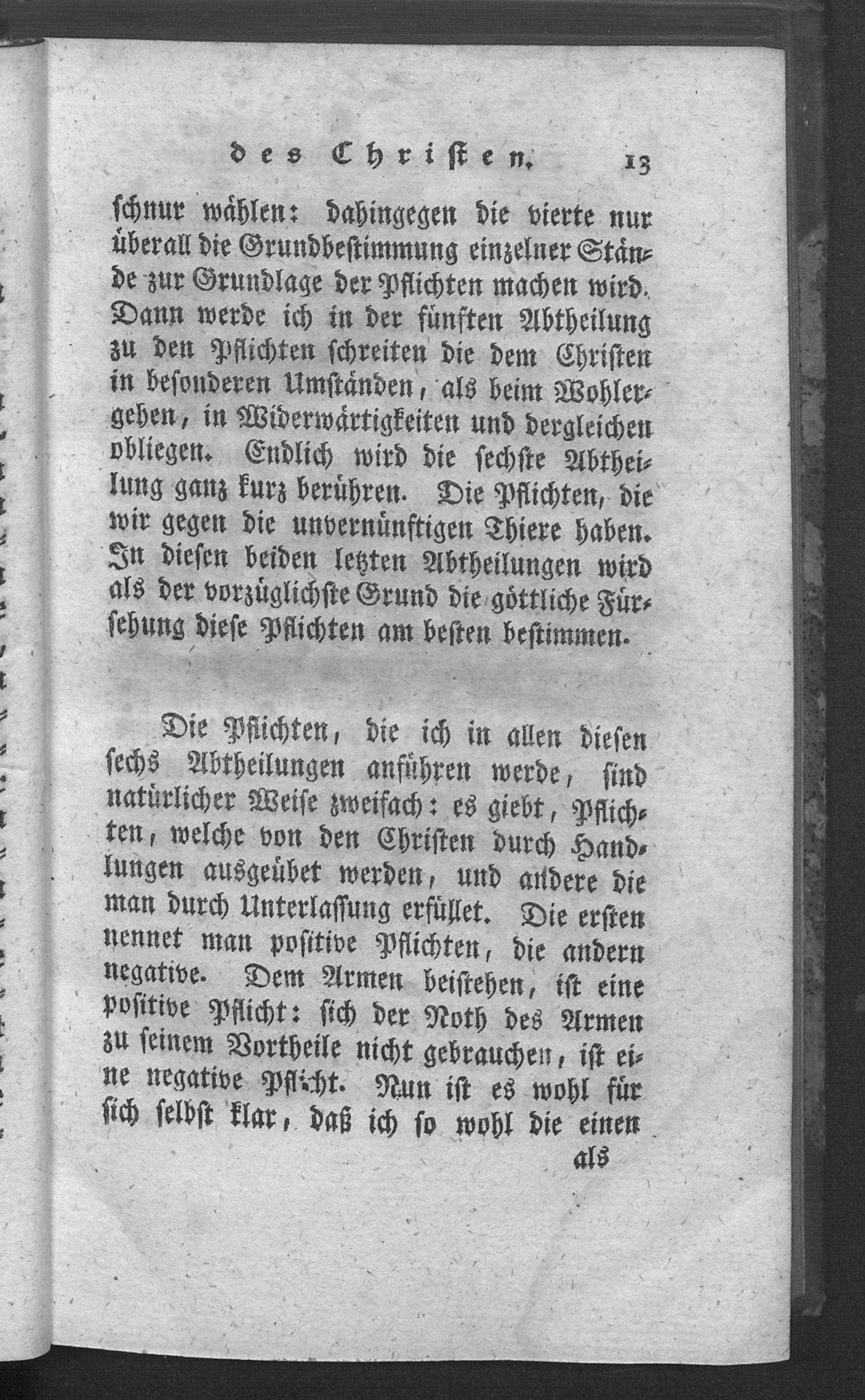 des Christen. 13

schnur wählen: dahingegen die vierte nur überall die Grundbestimmung einzelner Stände zur Grundlage der Pflichten machen wird. Dann werde ich in der fünften Abtheilung zu den Pflichten schreiten die dem Christen in besonderen Umständen, als beim Wohlergehen, in Widerwärtigkeiten und dergleichen obliegen. Endlich wird die sechste Abtheilung ganz kurz berühren. Die Pflichten, die wir gegen die unvernünftigen Thiere haben. In diesen beiden letzten Abtheilungen wird als der vorzüglichste Grund die göttliche Fürsehung diese Pflichten am besten bestimmen.

Die Pflichten, die ich in allen diesen sechs Abtheilungen anführen werde, sind natürlicher Weise zweifach: es giebt, Pflichten, welche von den Christen durch Handlungen ausgeübet werden, und andere die man durch Unterlassung erfüllet. Die ersten nennet man positive Pflichten, die andern negative. Dem Armen beistehen, ist eine positive Pflicht: sich der Noth des Armen zu seinem Vortheile nicht gebrauchen, ist eine negative Pflicht. Nun ist es wohl für sich selbst klar, daß ich so wohl die einen

als